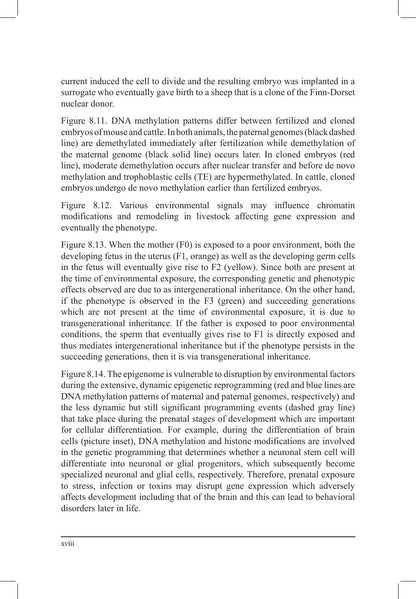 current induced the cell to divide and the resulting embryo was implanted in a surrogate who eventually gave birth to a sheep that is a clone of the Finn-Dorset nuclear donor.

Figure 8.11. DNA methylation patterns differ between fertilized and cloned embryos of mouse and cattle. In both animals, the paternal genomes (black dashed line) are demethylated immediately after fertilization while demethylation of the maternal genome (black solid line) occurs later. In cloned embryos (red line), moderate demethylation occurs after nuclear transfer and before de novo methylation and trophoblastic cells (TE) are hypermethylated. In cattle, cloned embryos undergo de novo methylation earlier than fertilized embryos.

Figure 8.12. Various environmental signals may influence chromatin modifications and remodeling in livestock affecting gene expression and eventually the phenotype.

Figure 8.13. When the mother (F0) is exposed to a poor environment, both the developing fetus in the uterus (F1, orange) as well as the developing germ cells in the fetus will eventually give rise to F2 (yellow). Since both are present at the time of environmental exposure, the corresponding genetic and phenotypic effects observed are due to as intergenerational inheritance. On the other hand, if the phenotype is observed in the F3 (green) and succeeding generations which are not present at the time of environmental exposure, it is due to transgenerational inheritance. If the father is exposed to poor environmental conditions, the sperm that eventually gives rise to F1 is directly exposed and thus mediates intergenerational inheritance but if the phenotype persists in the succeeding generations, then it is via transgenerational inheritance.

Figure 8.14. The epigenome is vulnerable to disruption by environmental factors during the extensive, dynamic epigenetic reprogramming (red and blue lines are DNA methylation patterns of maternal and paternal genomes, respectively) and the less dynamic but still significant programming events (dashed gray line) that take place during the prenatal stages of development which are important for cellular differentiation. For example, during the differentiation of brain cells (picture inset), DNA methylation and histone modifications are involved in the genetic programming that determines whether a neuronal stem cell will differentiate into neuronal or glial progenitors, which subsequently become specialized neuronal and glial cells, respectively. Therefore, prenatal exposure to stress, infection or toxins may disrupt gene expression which adversely affects development including that of the brain and this can lead to behavioral disorders later in life.

xviii